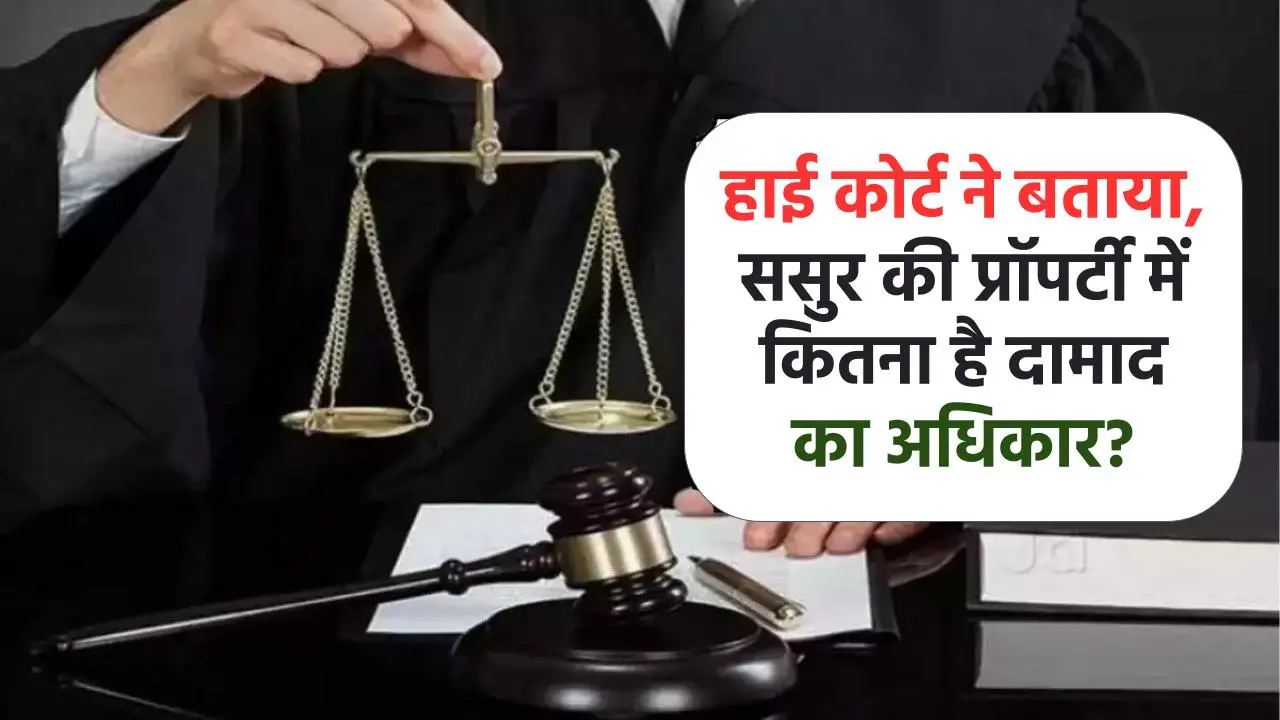 हाई कोर्ट ने बताया, ससुर की प्रॉपर्टी में कितना है दामाद का अधिकार?